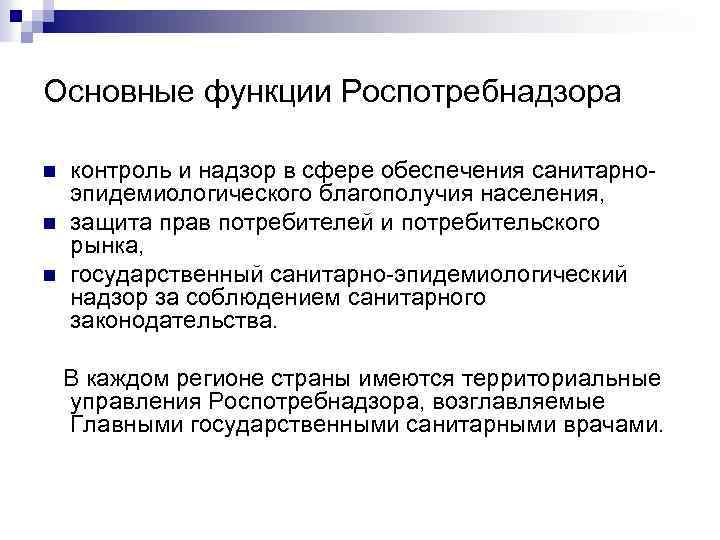 Основные функции Роспотребнадзора

- контроль и надзор в сфере обеспечения санитарно-эпидемиологического благополучия населения,
- защита прав потребителей и потребительского рынка,
- государственный санитарно-эпидемиологический надзор за соблюдением санитарного законодательства.

В каждом регионе страны имеются территориальные управления Роспотребнадзора, возглавляемые Главными государственными санитарными врачами.